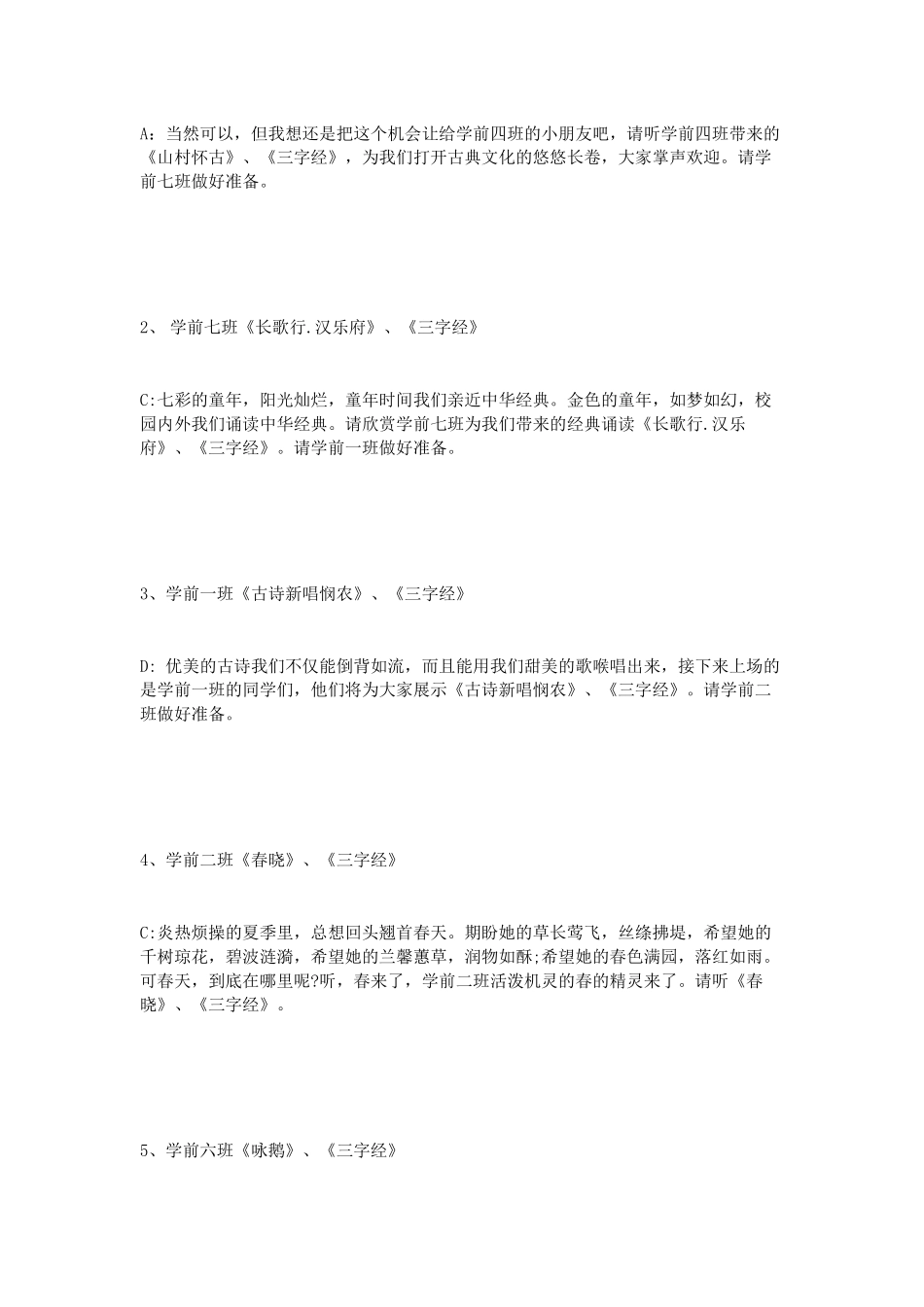 A：当然可以，但我想还是把这个机会让给学前四班的小朋友吧，请听学前四班带来的《山村怀古》、《三字经》，为我们打开古典文化的悠悠长卷，大家掌声欢迎。请学前七班做好准备。

2、 学前七班《长歌行.汉乐府》、《三字经》

C:七彩的童年，阳光灿烂，童年时间我们亲近中华经典。金色的童年，如梦如幻，校园内外我们诵读中华经典。请欣赏学前七班为我们带来的经典诵读《长歌行.汉乐府》、《三字经》。请学前一班做好准备。

3、学前一班《古诗新唱悯农》、《三字经》

D: 优美的古诗我们不仅能倒背如流，而且能用我们甜美的歌喉唱出来，接下来上场的是学前一班的同学们，他们将为大家展示《古诗新唱悯农》、《三字经》。请学前二班做好准备。

4、学前二班《春晓》、《三字经》

C:炎热烦操的夏季里，总想回头翘首春天。期盼她的草长莺飞，丝绦拂堤，希望她的千树琼花，碧波涟漪，希望她的兰馨蕙草，润物如酥;希望她的春色满园，落红如雨。可春天，到底在哪里呢?听，春来了，学前二班活泼机灵的春的精灵来了。请听《春晓》、《三字经》。

5、学前六班《咏鹅》、《三字经》